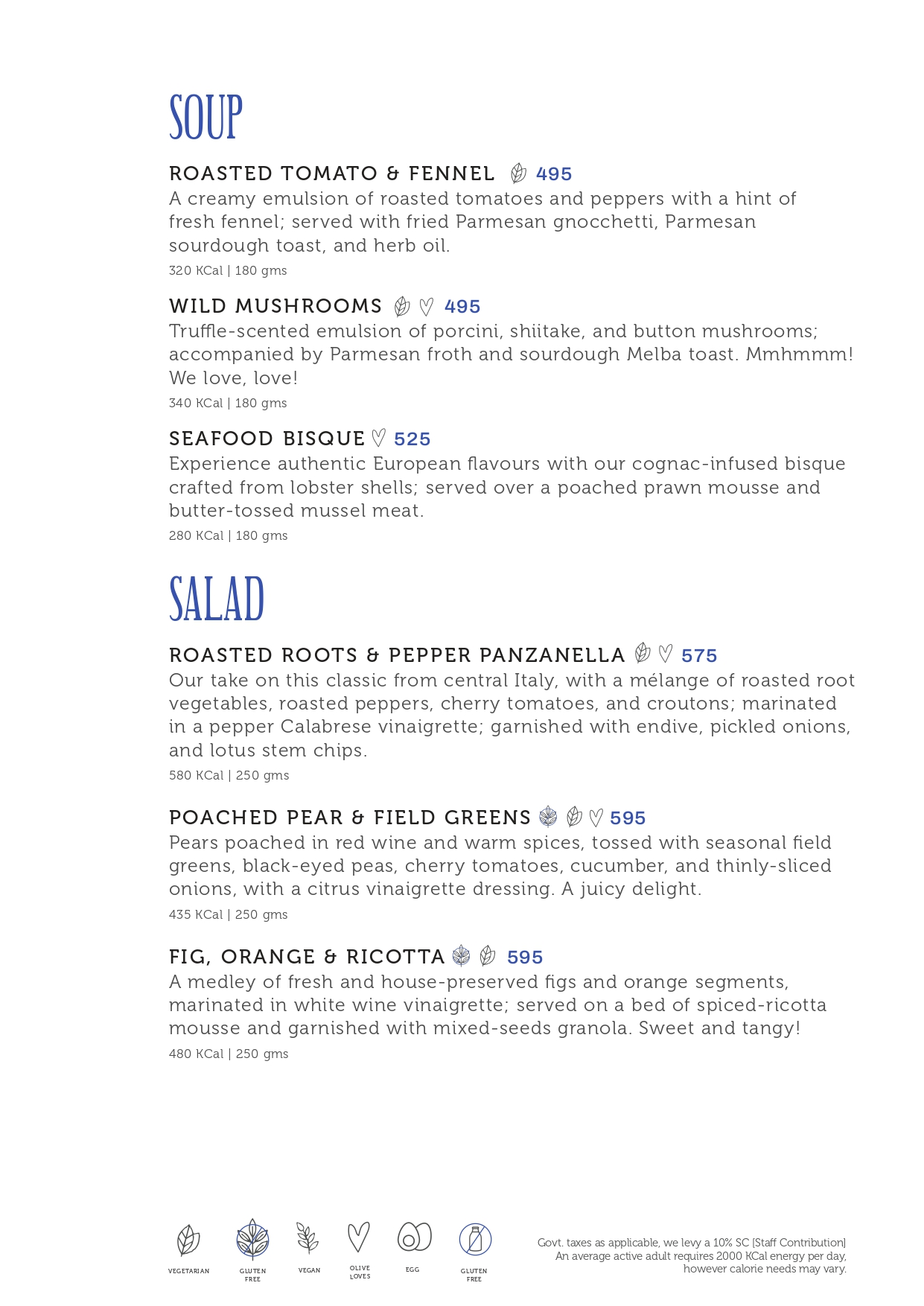 SOUP

ROASTED TOMATO & FENNEL 495

A creamy emulsion of roasted tomatoes and peppers with a hint of fresh fennel; served with fried Parmesan gnocchetti, Parmesan sourdough toast, and herb oil.

320 KCal | 180 gms

WILD MUSHROOMS 495

Truffle-scented emulsion of porcini, shiitake, and button mushrooms; accompanied by Parmesan froth and sourdough Melba toast. Mmhmmm! We love, love!

340 KCal | 180 gms

SEAFOOD BISQUE 525

Experience authentic European flavours with our cognac-infused bisque crafted from lobster shells; served over a poached prawn mousse and butter-tossed mussel meat.

280 KCal | 180 gms

SALAD

ROASTED ROOTS & PEPPER PANZANELLA 575

Our take on this classic from central Italy, with a mélange of roasted root vegetables, roasted peppers, cherry tomatoes, and croutons; marinated in a pepper Calabrese vinaigrette; garnished with endive, pickled onions, and lotus stem chips.

580 KCal | 250 gms

POACHED PEAR & FIELD GREENS 595

Pears poached in red wine and warm spices, tossed with seasonal field greens, black-eyed peas, cherry tomatoes, cucumber, and thinly-sliced onions, with a citrus vinaigrette dressing. A juicy delight.

435 KCal | 250 gms

FIG, ORANGE & RICOTTA 595

A medley of fresh and house-preserved figs and orange segments, marinated in white wine vinaigrette; served on a bed of spiced-ricotta mousse and garnished with mixed-seeds granola. Sweet and tangy!

480 KCal | 250 gms

VEGETARIAN GLUTEN FREE VEGAN OLIVE LOVES EGG GLUTEN FREE

Govt. taxes as applicable, we levy a 10% SC [Staff Contribution]
An average active adult requires 2000 KCal energy per day, however calorie needs may vary.